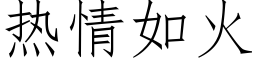 热情如火